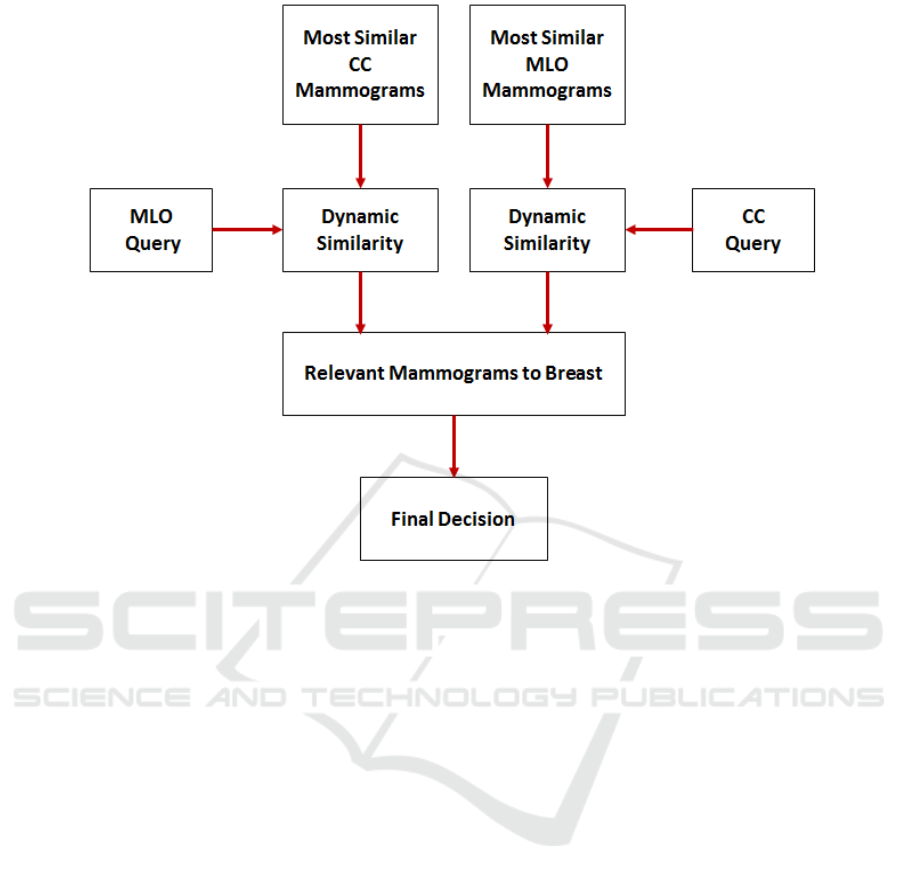 Most Similar CC Mammograms

Most Similar MLO Mammograms

MLO Query

Dynamic Similarity

Dynamic Similarity

CC Query

Relevant Mammograms to Breast

Final Decision

SCITEPRESS
SCIENCE AND TECHNOLOGY PUBLICATIONS